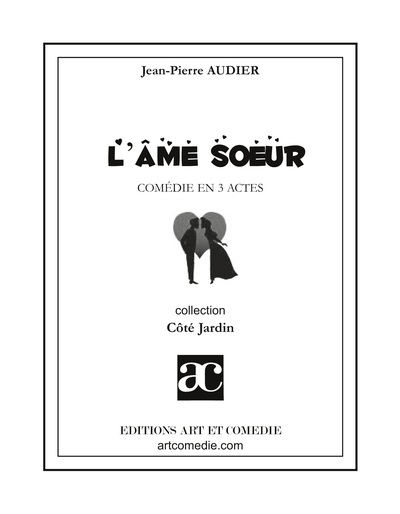 Jean-Pierre AUDIER

L'ÂME SOEUR

COMÉDIE EN 3 ACTES

collection
Côté Jardin

ac

EDITIONS ART ET COMEDIE
artcomedie.com